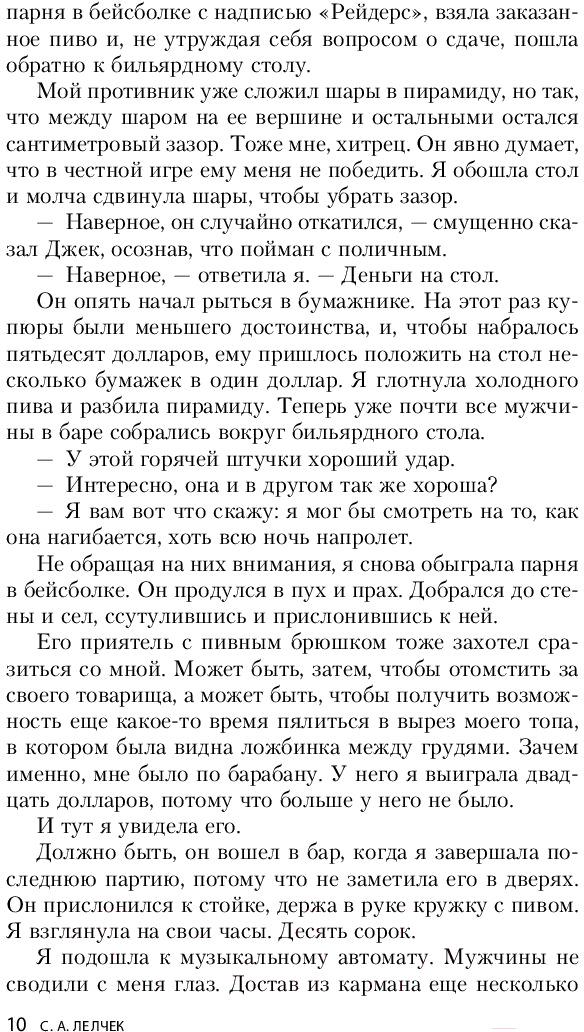 парня в бейсболке с надписью «Рейдерс», взяла заказанное пиво и, не утруждая себя вопросом о сдаче, пошла обратно к бильярдному столу.

Мой противник уже сложил шары в пирамиду, но так, что между шаром на ее вершине и остальными остался сантиметровый зазор. Тоже мне, хитрец. Он явно думает, что в честной игре ему меня не победить. Я обошла стол и молча сдвинула шары, чтобы убрать зазор.

— Наверное, он случайно откатился, — смущенно сказал Джек, осознав, что пойман с поличным.

— Наверное, — ответила я. — Деньги на стол.

Он опять начал рыться в бумажнике. На этот раз купюры были меньшего достоинства, и, чтобы набралось пятьдесят долларов, ему пришлось положить на стол несколько бумажек в один доллар. Я глотнула холодного пива и разбила пирамиду. Теперь уже почти все мужчины в баре собрались вокруг бильярдного стола.

— У этой горячей штучки хороший удар.

— Интересно, она и в другом так же хороша?

— Я вам вот что скажу: я мог бы смотреть на то, как она нагибается, хоть всю ночь напролет.

Не обращая на них внимания, я снова обыграла парня в бейсболке. Он продулся в пух и прах. Добрался до стены и сел, ссутулившись и прислонившись к ней.

Его приятель с пивным брюшком тоже захотел сразиться со мной. Может быть, затем, чтобы отомстить за своего товарища, а может быть, чтобы получить возможность еще какое-то время пялиться в вырез моего топа, в котором была видна ложбинка между грудями. Зачем именно, мне было по барабану. У него я выиграла двадцать долларов, потому что больше у него не было.

И тут я увидела его.

Должно быть, он вошел в бар, когда я завершала последнюю партию, потому что не заметила его в дверях. Он прислонился к стойке, держа в руке кружку с пивом. Я взглянула на свои часы. Десять сорок.

Я подошла к музыкальному автомату. Мужчины не сводили с меня глаз. Достав из кармана еще несколько

10 С. А. ЛЕЛЧЕК